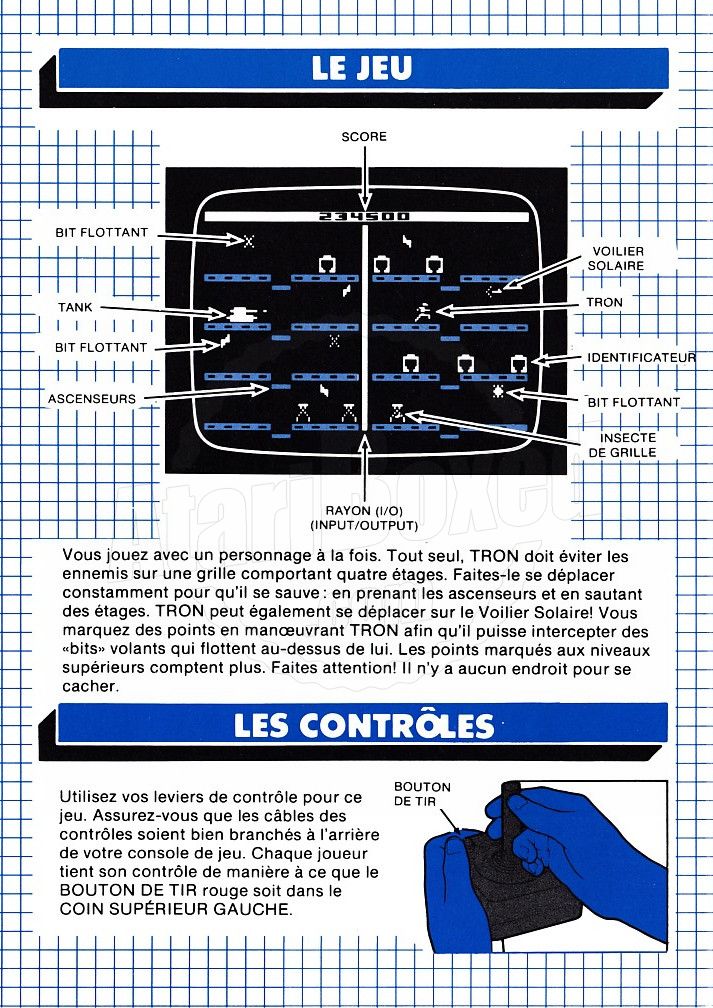 LE JEU

SCORE

234500

BIT FLOTTANT

TANK

BIT FLOTTANT

ASCENSEURS

VOILIER SOLAIRE

TRON

IDENTIFICATEUR

BIT FLOTTANT

INSECTE DE GRILLE

RAYON (I/O) (INPUT/OUTPUT)

Vous jouez avec un personnage à la fois. Tout seul, TRON doit éviter les ennemis sur une grille comportant quatre étages. Faites-le se déplacer constamment pour qu'il se sauve : en prenant les ascenseurs et en sautant des étages. TRON peut également se déplacer sur le Voilier Solaire! Vous marquez des points en manœuvrant TRON afin qu'il puisse intercepter des «bits» volants qui flottent au-dessus de lui. Les points marqués aux niveaux supérieurs comptent plus. Faites attention! Il n'y a aucun endroit pour se cacher.

LES CONTRÔLES

Utilisez vos leviers de contrôle pour ce jeu. Assurez-vous que les câbles des contrôles soient bien branchés à l'arrière de votre console de jeu. Chaque joueur tient son contrôle de manière à ce que le BOUTON DE TIR rouge soit dans le COIN SUPÉRIEUR GAUCHE.

BOUTON DE TIR